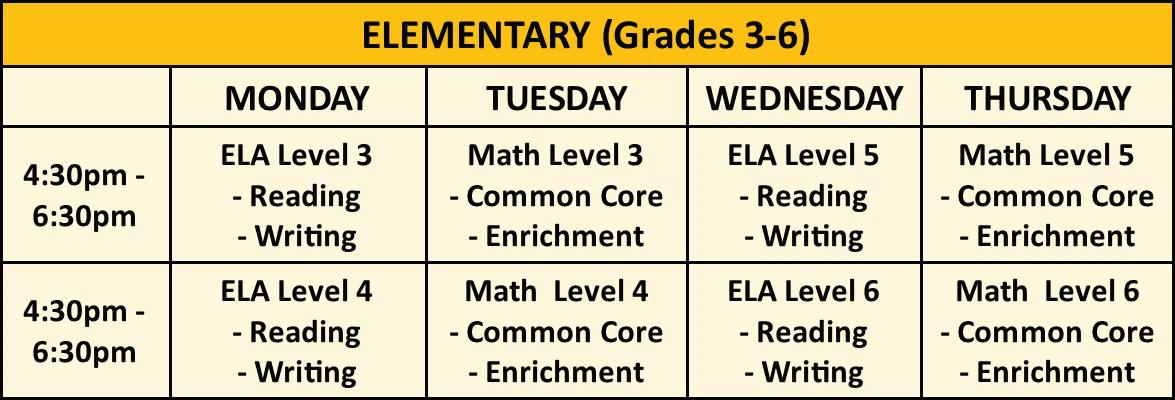 ELEMENTARY (Grades 3-6)

| | MONDAY | TUESDAY | WEDNESDAY | THURSDAY |
|---|---|---|---|---|
| 4:30pm - 6:30pm | ELA Level 3 - Reading - Writing | Math Level 3 - Common Core - Enrichment | ELA Level 5 - Reading - Writing | Math Level 5 - Common Core - Enrichment |
| 4:30pm - 6:30pm | ELA Level 4 - Reading - Writing | Math Level 4 - Common Core - Enrichment | ELA Level 6 - Reading - Writing | Math Level 6 - Common Core - Enrichment |